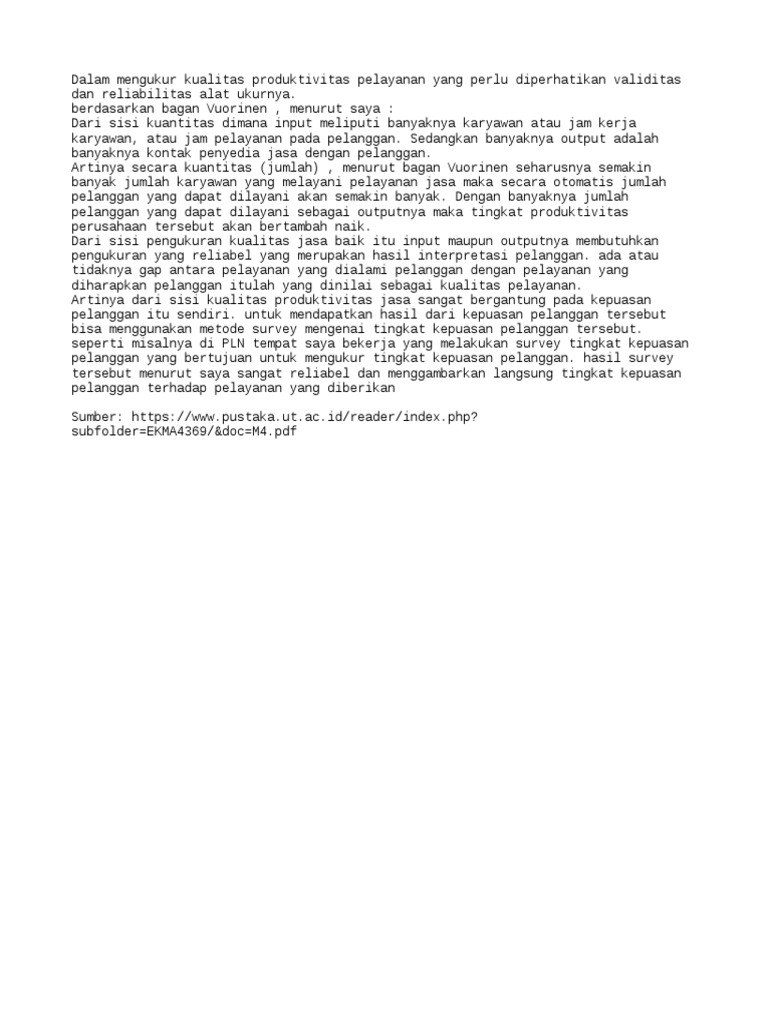 Dalam mengukur kualitas produktivitas pelayanan yang perlu diperhatikan validitas dan reliabilitas alat ukurnya.
berdasarkan bagan Vuorinen , menurut saya :
Dari sisi kuantitas dimana input meliputi banyaknya karyawan atau jam kerja karyawan, atau jam pelayanan pada pelanggan. Sedangkan banyaknya output adalah banyaknya kontak penyedia jasa dengan pelanggan.
Artinya secara kuantitas (jumlah) , menurut bagan Vuorinen seharusnya semakin banyak jumlah karyawan yang melayani pelayanan jasa maka secara otomatis jumlah pelanggan yang dapat dilayani akan semakin banyak. Dengan banyaknya jumlah pelanggan yang dapat dilayani sebagai outputnya maka tingkat produktivitas perusahaan tersebut akan bertambah naik.
Dari sisi pengukuran kualitas jasa baik itu input maupun outputnya membutuhkan pengukuran yang reliabel yang merupakan hasil interpretasi pelanggan. ada atau tidaknya gap antara pelayanan yang dialami pelanggan dengan pelayanan yang diharapkan pelanggan itulah yang dinilai sebagai kualitas pelayanan.
Artinya dari sisi kualitas produktivitas jasa sangat bergantung pada kepuasan pelanggan itu sendiri. untuk mendapatkan hasil dari kepuasan pelanggan tersebut bisa menggunakan metode survey mengenai tingkat kepuasan pelanggan tersebut. seperti misalnya di PLN tempat saya bekerja yang melakukan survey tingkat kepuasan pelanggan yang bertujuan untuk mengukur tingkat kepuasan pelanggan. hasil survey tersebut menurut saya sangat reliabel dan menggambarkan langsung tingkat kepuasan pelanggan terhadap pelayanan yang diberikan

Sumber: https://www.pustaka.ut.ac.id/reader/index.php?subfolder=EKMA4369/&doc=M4.pdf